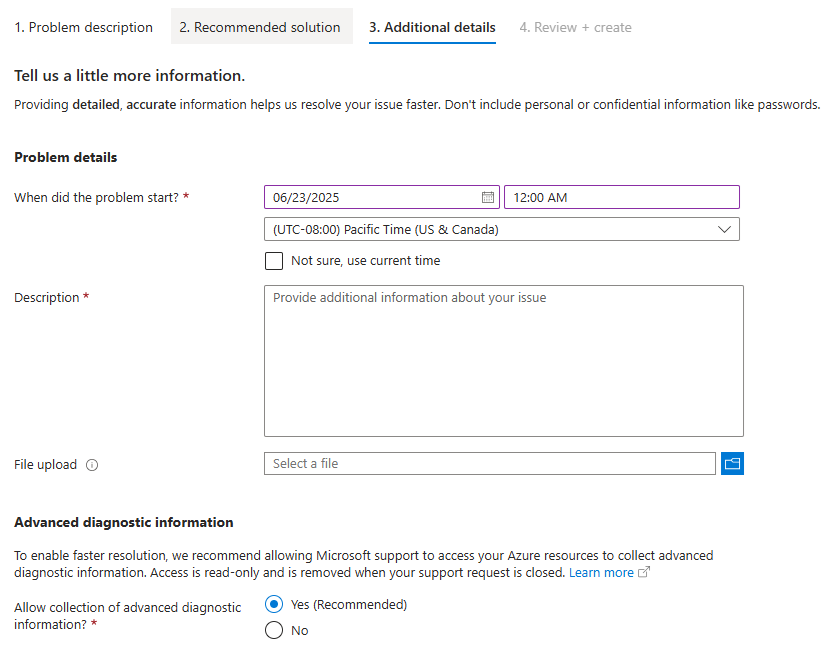 1. Problem description 2. Recommended solution 3. Additional details 4. Review + create

Tell us a little more information.

Providing detailed, accurate information helps us resolve your issue faster. Don't include personal or confidential information like passwords.

Problem details

When did the problem start? *

06/23/2025

12:00 AM

(UTC-08:00) Pacific Time (US & Canada)

Not sure, use current time

Description *

Provide additional information about your issue

File upload

Select a file

Advanced diagnostic information

To enable faster resolution, we recommend allowing Microsoft support to access your Azure resources to collect advanced diagnostic information. Access is read-only and is removed when your support request is closed. Learn more

Allow collection of advanced diagnostic information? *

Yes (Recommended)

No